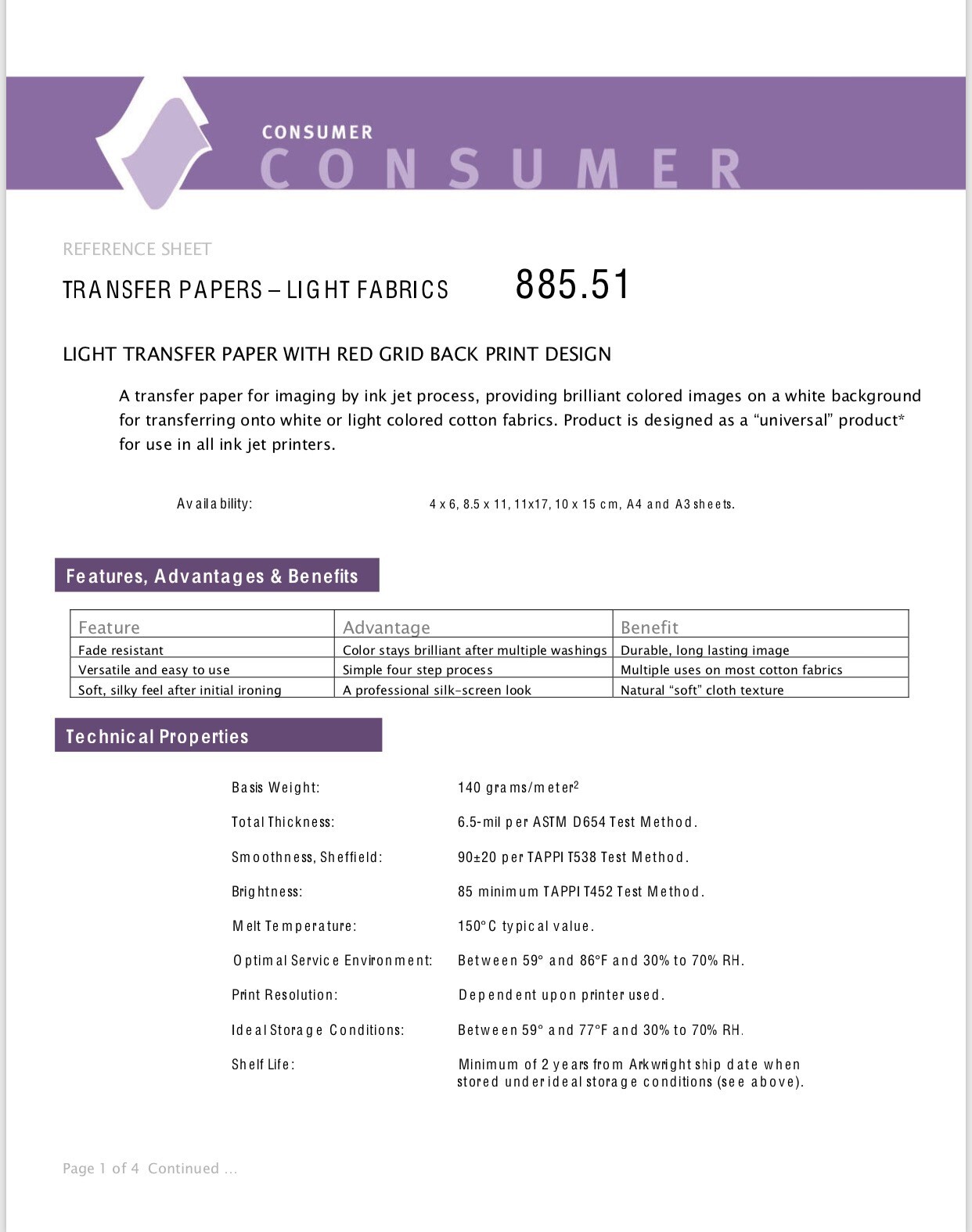 CONSUMER
CONSUMER

REFERENCE SHEET

TRANSFER PAPERS – LIGHT FABRICS 885.51

LIGHT TRANSFER PAPER WITH RED GRID BACK PRINT DESIGN

A transfer paper for imaging by ink jet process, providing brilliant colored images on a white background for transferring onto white or light colored cotton fabrics. Product is designed as a “universal” product* for use in all ink jet printers.

Availability: 4 x 6, 8.5 x 11, 11x17, 10 x 15 cm, A4 and A3 sheets.

Features, Advantages & Benefits

| Feature | Advantage | Benefit |
|---|---|---|
| Fade resistant | Color stays brilliant after multiple washings | Durable, long lasting image |
| Versatile and easy to use | Simple four step process | Multiple uses on most cotton fabrics |
| Soft, silky feel after initial ironing | A professional silk-screen look | Natural “soft” cloth texture |

Technical Properties

Basis Weight: 140 grams/meter$^2$

Total Thickness: 6.5-mil per ASTM D654 Test Method.

Smoothness, Sheffield: 90±20 per TAPPI T538 Test Method.

Brightness: 85 minimum TAPPI T452 Test Method.

Melt Temperature: 150°C typical value.

Optimal Service Environment: Between 59° and 86°F and 30% to 70% RH.

Print Resolution: Dependent upon printer used.

Ideal Storage Conditions: Between 59° and 77°F and 30% to 70% RH.

Shelf Life: Minimum of 2 years from Arkwright ship date when stored under ideal storage conditions (see above).

Page 1 of 4 Continued ...